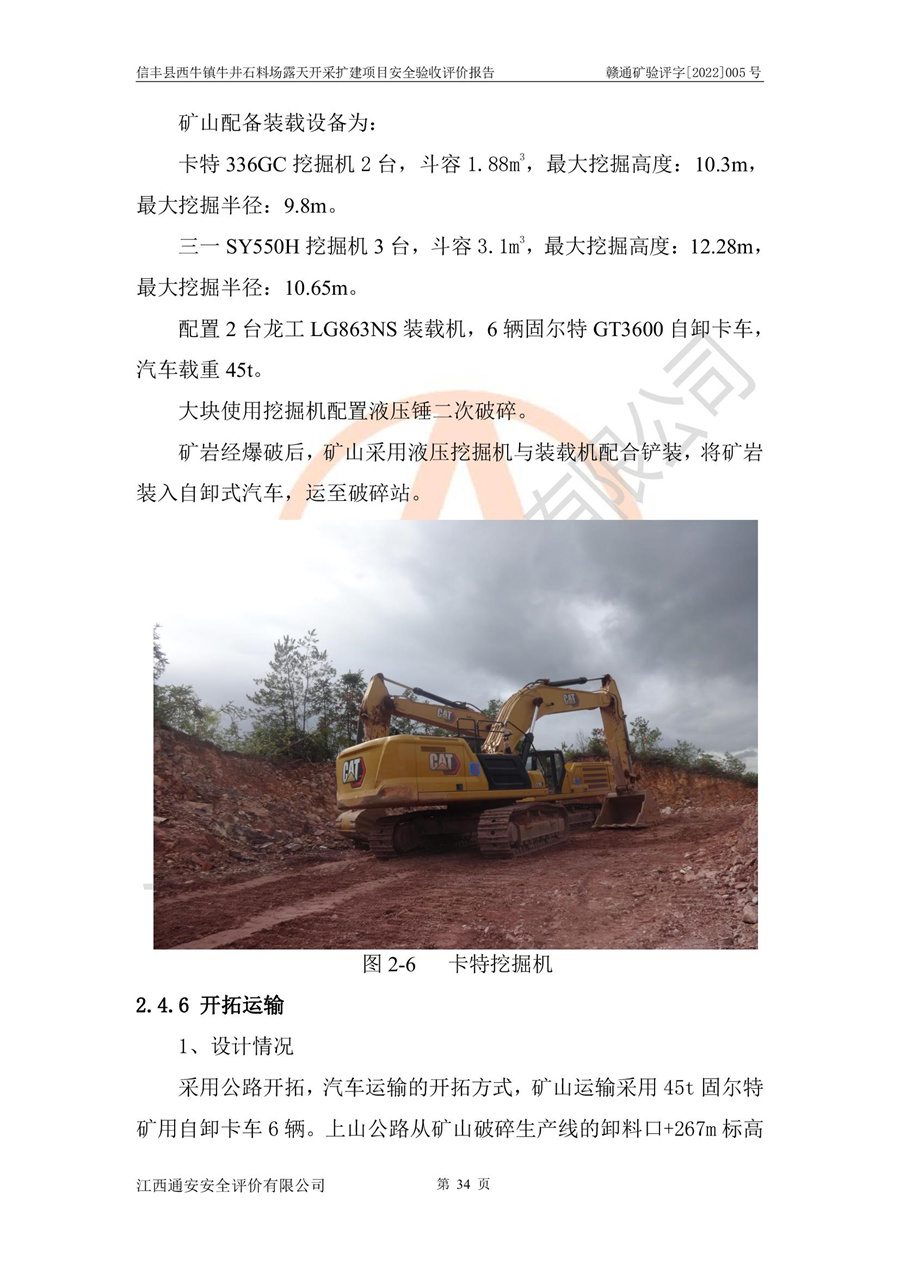 信丰县西牛镇牛井石料场露天开采扩建项目安全验收评价报告 赣通矿验评字[2022]005号

矿山配备装载设备为：

卡特336GC挖掘机2台，斗容1.88$m^3$，最大挖掘高度：10.3m，最大挖掘半径：9.8m。

三一SY550H挖掘机3台，斗容3.1$m^3$，最大挖掘高度：12.28m，最大挖掘半径：10.65m。

配置2台龙工LG863NS装载机，6辆固尔特GT3600自卸卡车，汽车载重45t。

大块使用挖掘机配置液压锤二次破碎。

矿岩经爆破后，矿山采用液压挖掘机与装载机配合铲装，将矿岩装入自卸式汽车，运至破碎站。

图2-6 卡特挖掘机

2.4.6 开拓运输

1、设计情况

采用公路开拓，汽车运输的开拓方式，矿山运输采用45t固尔特矿用自卸卡车6辆。上山公路从矿山破碎生产线的卸料口+267m标高

江西通安安全评价有限公司 第34页

有限公司